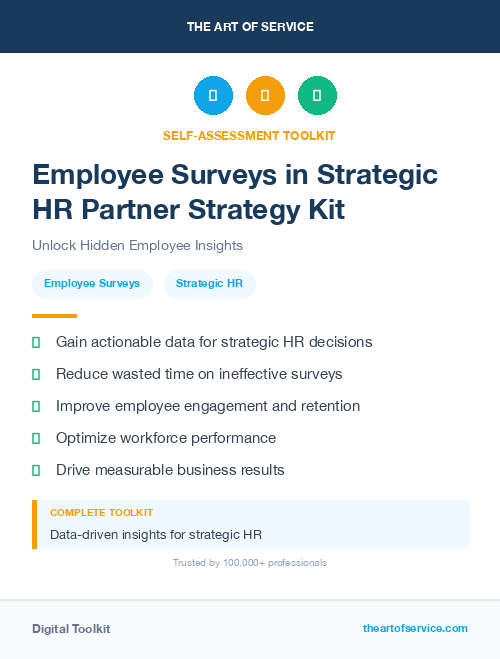 THE ART OF SERVICE

SELF-ASSESSMENT TOOLKIT

Employee Surveys in Strategic HR Partner Strategy Kit

Unlock Hidden Employee Insights

Employee Surveys

Strategic HR

Gain actionable data for strategic HR decisions

Reduce wasted time on ineffective surveys

Improve employee engagement and retention

Optimize workforce performance

Drive measurable business results

COMPLETE TOOLKIT

Data-driven insights for strategic HR

Trusted by 100,000+ professionals

Digital Toolkit

theartofservice.com